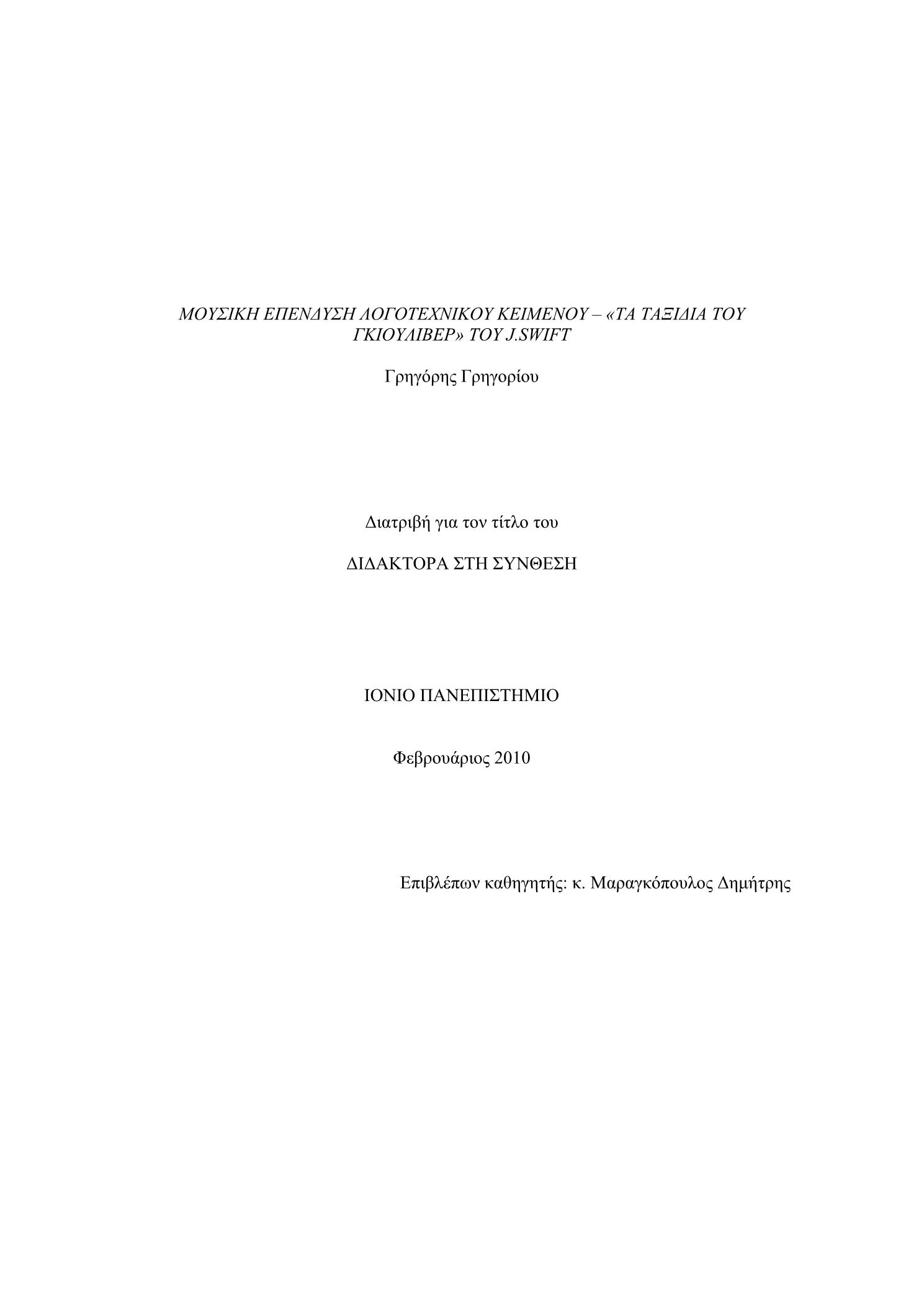 ΜΟΥΣΙΚΗ ΕΠΕΝΔΥΣΗ ΛΟΓΟΤΕΧΝΙΚΟΥ ΚΕΙΜΕΝΟΥ – «ΤΑ ΤΑΞΙΔΙΑ ΤΟΥ ΓΚΙΟΥΛΙΒΕΡ» ΤΟΥ J.SWIFT

Γρηγόρης Γρηγορίου

Διατριβή για τον τίτλο του

ΔΙΔΑΚΤΟΡΑ ΣΤΗ ΣΥΝΘΕΣΗ

ΙΟΝΙΟ ΠΑΝΕΠΙΣΤΗΜΙΟ

Φεβρουάριος 2010

Επιβλέπων καθηγητής: κ. Μαραγκόπουλος Δημήτρης